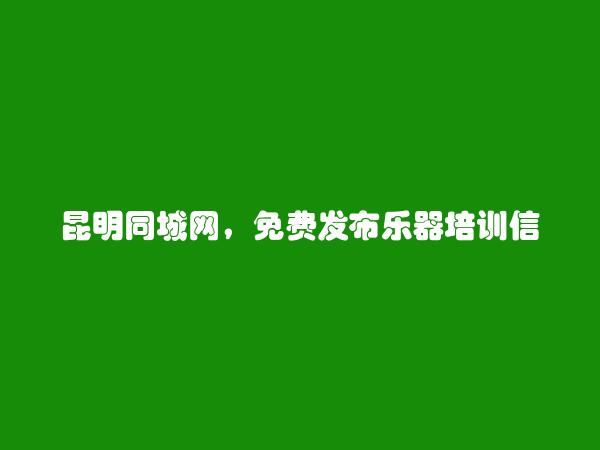 昆明同城网，免费发布乐器培训信